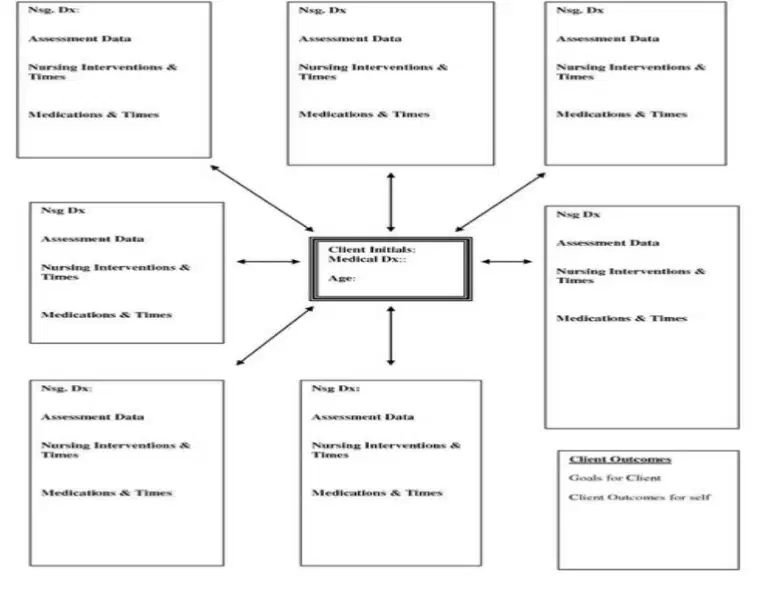 Nsg. Dx:

Assessment Data

Nursing Interventions & Times

Medications & Times

Nsg. Dx

Assessment Data

Nursing Interventions & Times

Medications & Times

Nsg. Dx

Assessment Data

Nursing Interventions & Times

Medications & Times

Nsg Dx

Assessment Data

Nursing Interventions & Times

Medications & Times

Client Initials:
Medical Dx::

Age:

Nsg Dx

Assessment Data

Nursing Interventions & Times

Medications & Times

Nsg. Dx:

Assessment Data

Nursing Interventions & Times

Medications & Times

Nsg Dx:

Assessment Data

Nursing Interventions & Times

Medications & Times

Client Outcomes

Goals for Client

Client Outcomes for self